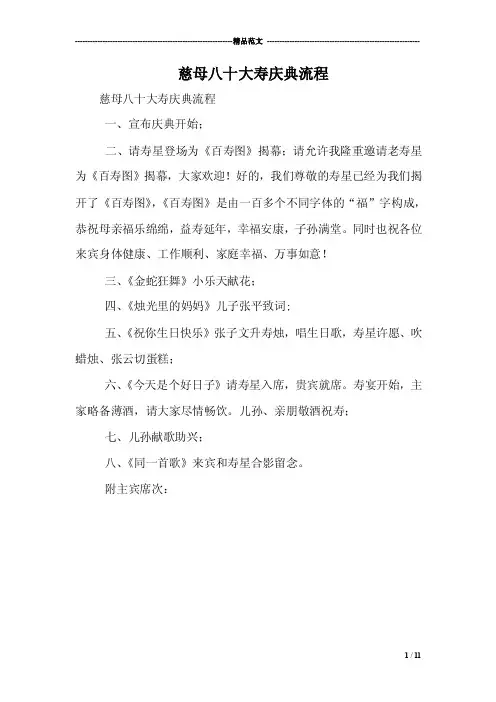 精品范文

慈母八十大寿庆典流程

慈母八十大寿庆典流程

一、宣布庆典开始；

二、请寿星登场为《百寿图》揭幕：请允许我隆重邀请老寿星为《百寿图》揭幕，大家欢迎！好的，我们尊敬的寿星已经为我们揭开了《百寿图》，《百寿图》是由一百多个不同字体的“福”字构成，恭祝母亲福乐绵绵，益寿延年，幸福安康，子孙满堂。同时也祝各位来宾身体健康、工作顺利、家庭幸福、万事如意！

三、《金蛇狂舞》小乐天献花；

四、《烛光里的妈妈》儿子张平致词；

五、《祝你生日快乐》张子文升寿烛，唱生日歌，寿星许愿、吹蜡烛、张云切蛋糕；

六、《今天是个好日子》请寿星入席，贵宾就席。寿宴开始，主家略备薄酒，请大家尽情畅饮。儿孙、亲朋敬酒祝寿；

七、儿孙献歌助兴；

八、《同一首歌》来宾和寿星合影留念。

附主宾席次：

1 / 11